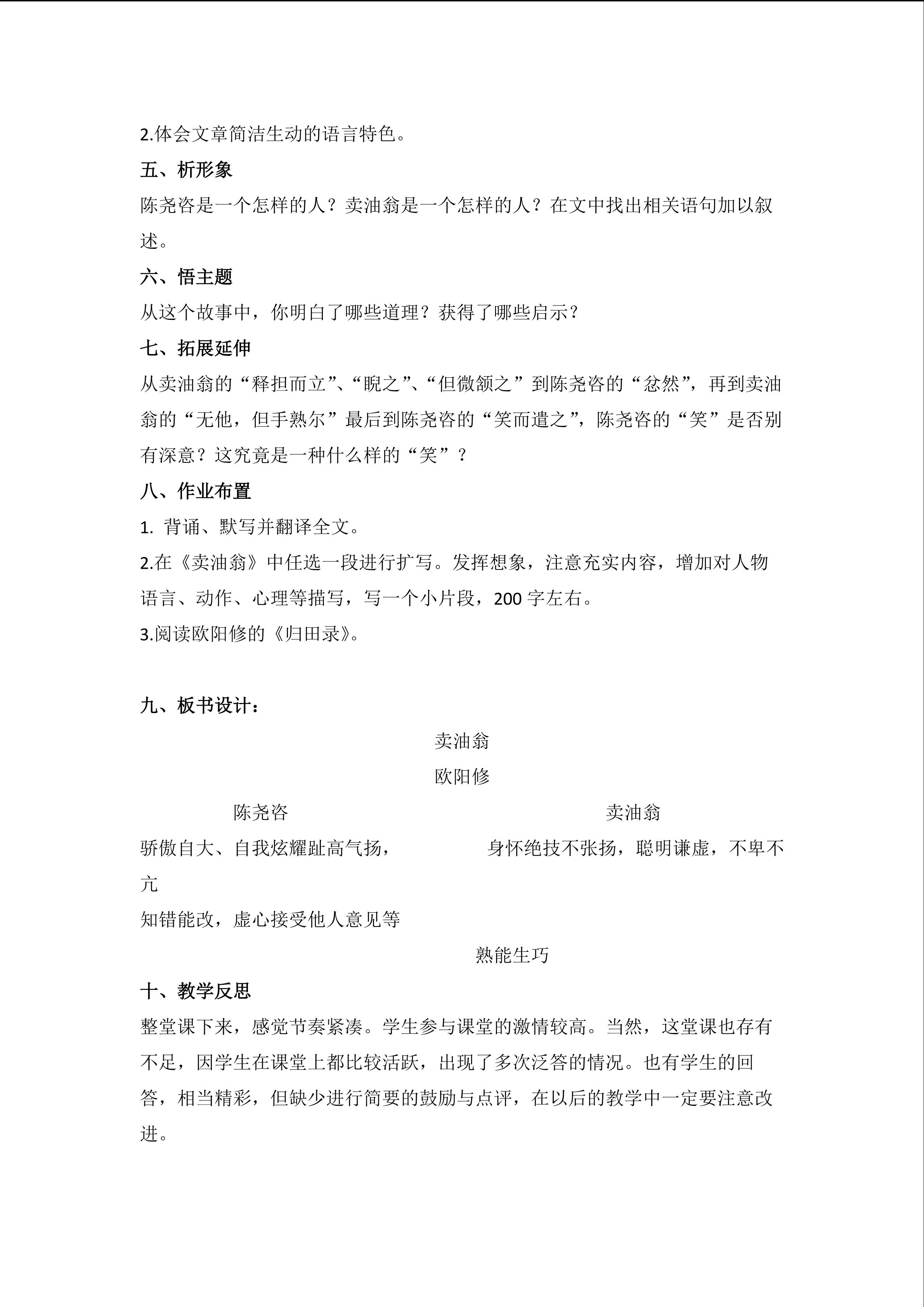 2.体会文章简洁生动的语言特色。

五、析形象

陈尧咨是一个怎样的人？卖油翁是一个怎样的人？在文中找出相关语句加以叙述。

六、悟主题

从这个故事中，你明白了哪些道理？获得了哪些启示？

七、拓展延伸

从卖油翁的“释担而立”、“睨之”、“但微颔之”到陈尧咨的“忿然”，再到卖油翁的“无他，但手熟尔”最后到陈尧咨的“笑而遣之”，陈尧咨的“笑”是否别有深意？这究竟是一种什么样的“笑”？

八、作业布置

1. 背诵、默写并翻译全文。

2.在《卖油翁》中任选一段进行扩写。发挥想象，注意充实内容，增加对人物语言、动作、心理等描写，写一个小片段，200 字左右。

3.阅读欧阳修的《归田录》。

九、板书设计：

卖油翁

欧阳修

陈尧咨

卖油翁

骄傲自大、自我炫耀趾高气扬，

身怀绝技不张扬，聪明谦虚，不卑不亢

知错能改，虚心接受他人意见等

熟能生巧

十、教学反思

整堂课下来，感觉节奏紧凑。学生参与课堂的激情较高。当然，这堂课也存有不足，因学生在课堂上都比较活跃，出现了多次泛答的情况。也有学生的回答，相当精彩，但缺少进行简要的鼓励与点评，在以后的教学中一定要注意改进。